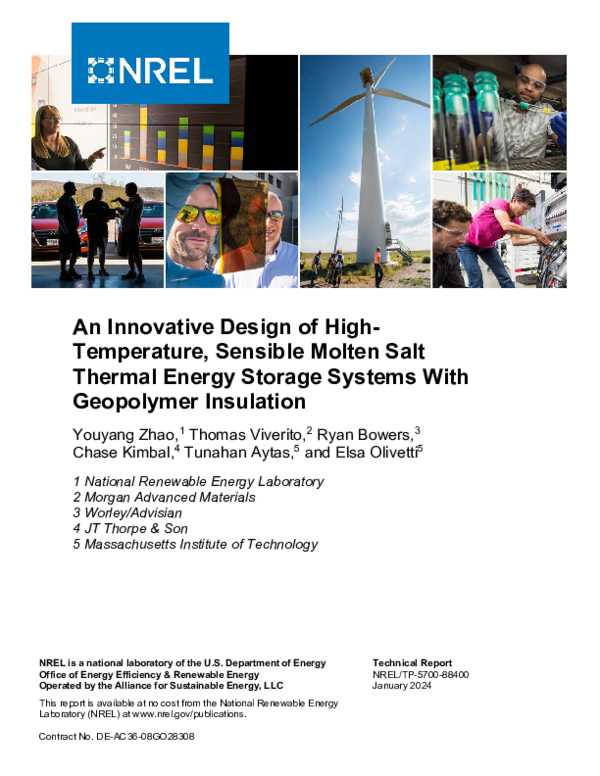 NREL

An Innovative Design of High-Temperature, Sensible Molten Salt Thermal Energy Storage Systems With Geopolymer Insulation

Youyang Zhao,$^1$ Thomas Viverito,$^2$ Ryan Bowers,$^3$ Chase Kimbal,$^4$ Tunahan Aytas,$^5$ and Elsa Olivetti$^5$

1 National Renewable Energy Laboratory
2 Morgan Advanced Materials
3 Worley/Advisian
4 JT Thorpe & Son
5 Massachusetts Institute of Technology

NREL is a national laboratory of the U.S. Department of Energy
Office of Energy Efficiency & Renewable Energy
Operated by the Alliance for Sustainable Energy, LLC

This report is available at no cost from the National Renewable Energy Laboratory (NREL) at www.nrel.gov/publications.

Contract No. DE-AC36-08GO28308

Technical Report
NREL/TP-5700-88400
January 2024